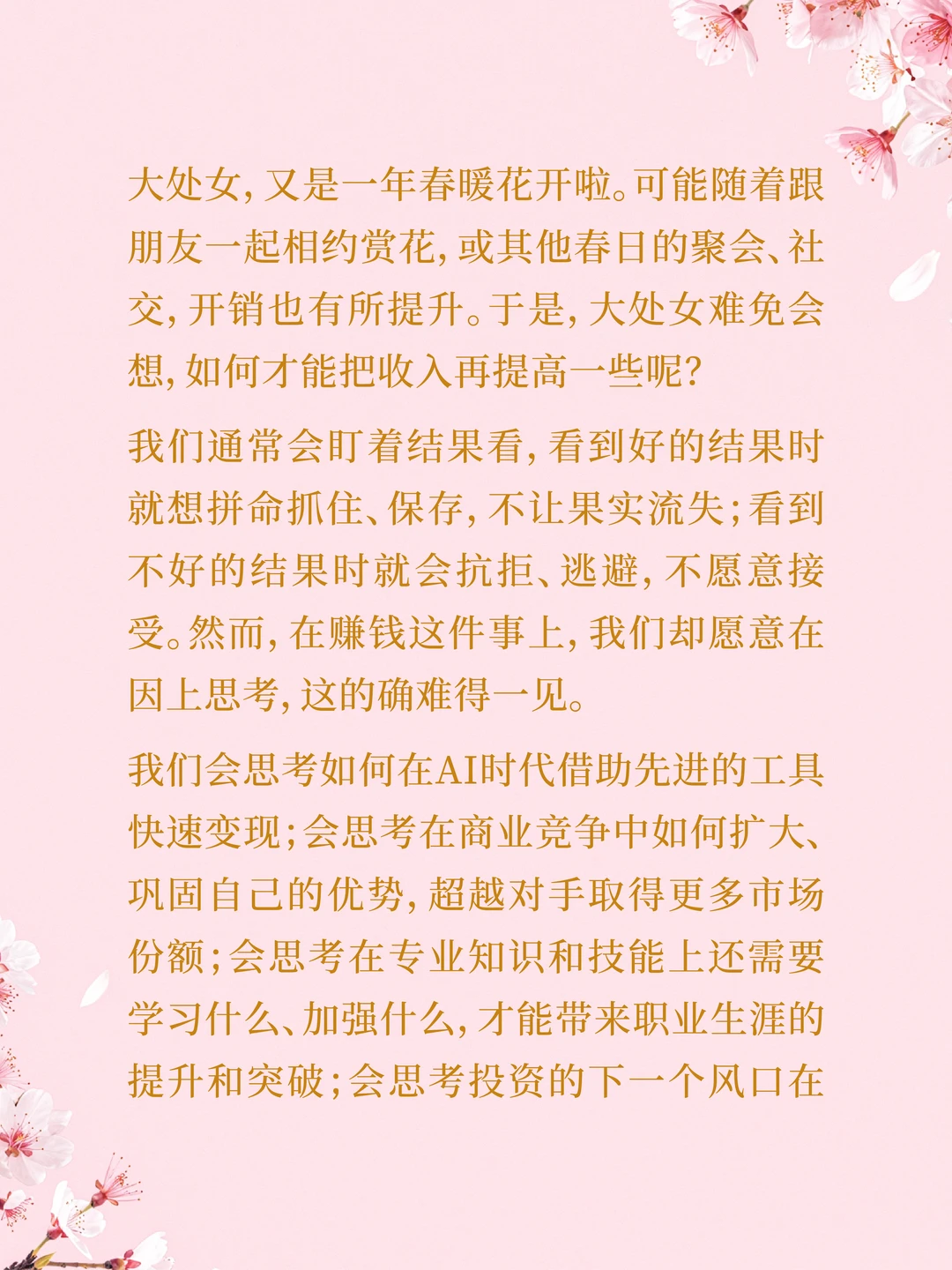 大处女，又是一年春暖花开啦。可能随着跟朋友一起相约赏花，或其他春日的聚会、社交，开销也有所提升。于是，大处女难免会想，如何才能把收入再提高一些呢？

我们通常会盯着结果看，看到好的结果时就想拼命抓住、保存，不让果实流失；看到不好的结果时就会抗拒、逃避，不愿意接受。然而，在赚钱这件事上，我们却愿意在因上思考，这的确难得一见。

我们会思考如何在AI时代借助先进的工具快速变现；会思考在商业竞争中如何扩大、巩固自己的优势，超越对手取得更多市场份额；会思考在专业知识和技能上还需要学习什么、加强什么，才能带来职业生涯的提升和突破；会思考投资的下一个风口在